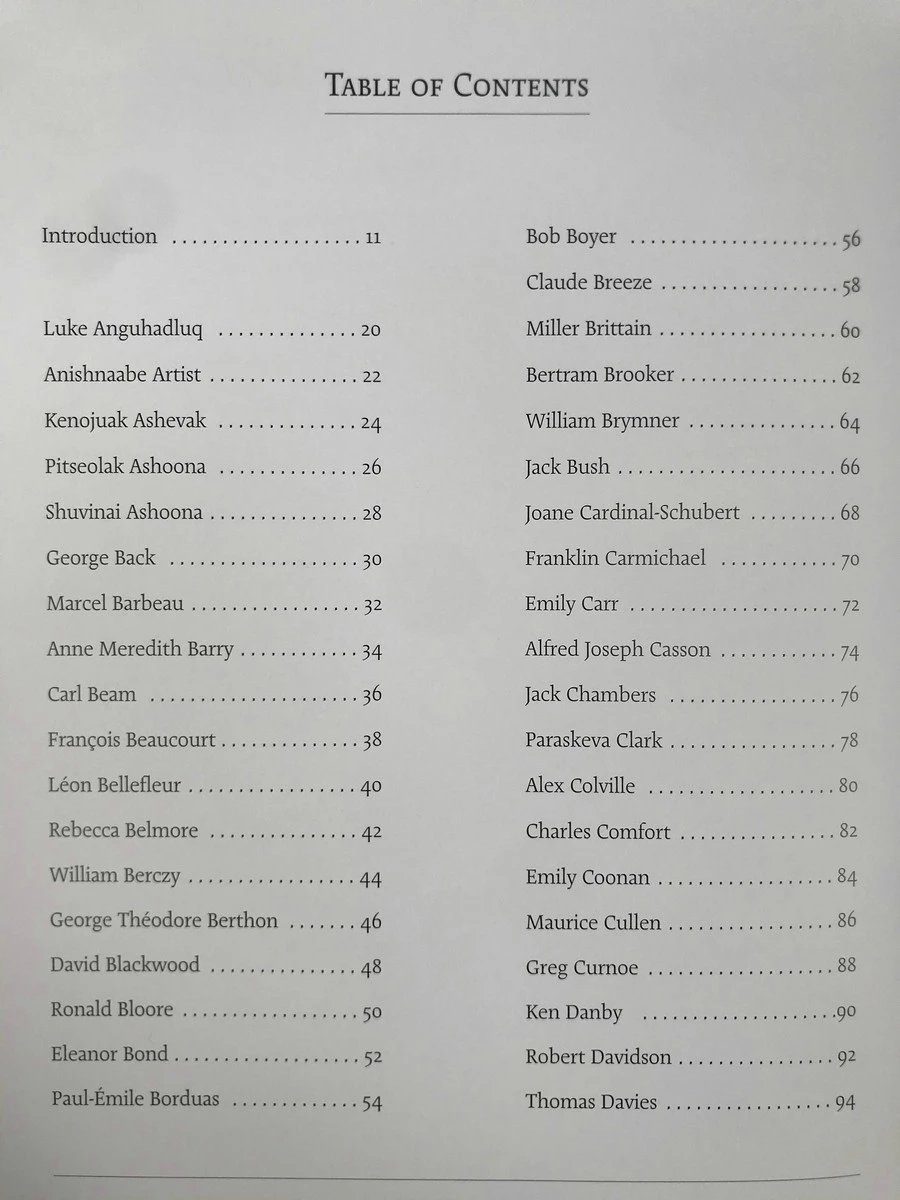 Table of Contents

Introduction 11

Luke Anguhadluq 20

Anishnaabe Artist 22

Kenojuak Ashevak 24

Pitseolak Ashoona 26

Shuvinai Ashoona 28

George Back 30

Marcel Barbeau 32

Anne Meredith Barry 34

Carl Beam 36

François Beaucourt 38

Léon Bellefleur 40

Rebecca Belmore 42

William Berczy 44

George Théodore Berthon 46

David Blackwood 48

Ronald Bloore 50

Eleanor Bond 52

Paul-Émile Borduas 54

Bob Boyer 56

Claude Breeze 58

Miller Brittain 60

Bertram Brooker 62

William Brymner 64

Jack Bush 66

Joane Cardinal-Schubert 68

Franklin Carmichael 70

Emily Carr 72

Alfred Joseph Casson 74

Jack Chambers 76

Paraskeva Clark 78

Alex Colville 80

Charles Comfort 82

Emily Coonan 84

Maurice Cullen 86

Greg Curnoe 88

Ken Danby 90

Robert Davidson 92

Thomas Davies 94